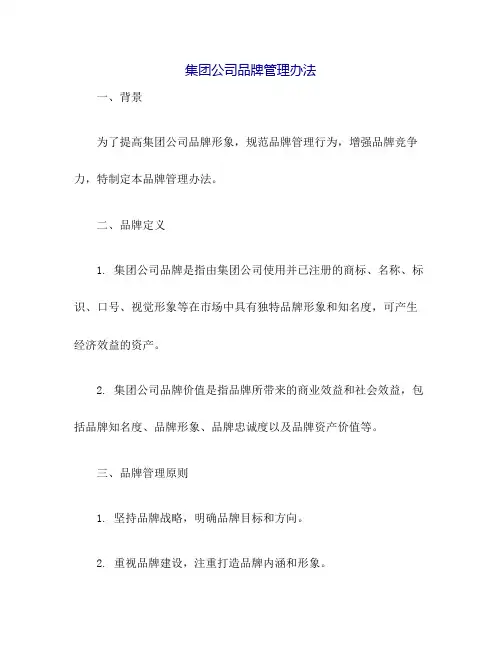 集团公司品牌管理办法

一、背景

为了提高集团公司品牌形象，规范品牌管理行为，增强品牌竞争力，特制定本品牌管理办法。

二、品牌定义

1. 集团公司品牌是指由集团公司使用并已注册的商标、名称、标识、口号、视觉形象等在市场中具有独特品牌形象和知名度，可产生经济效益的资产。

2. 集团公司品牌价值是指品牌所带来的商业效益和社会效益，包括品牌知名度、品牌形象、品牌忠诚度以及品牌资产价值等。

三、品牌管理原则

1. 坚持品牌战略，明确品牌目标和方向。

2. 重视品牌建设，注重打造品牌内涵和形象。